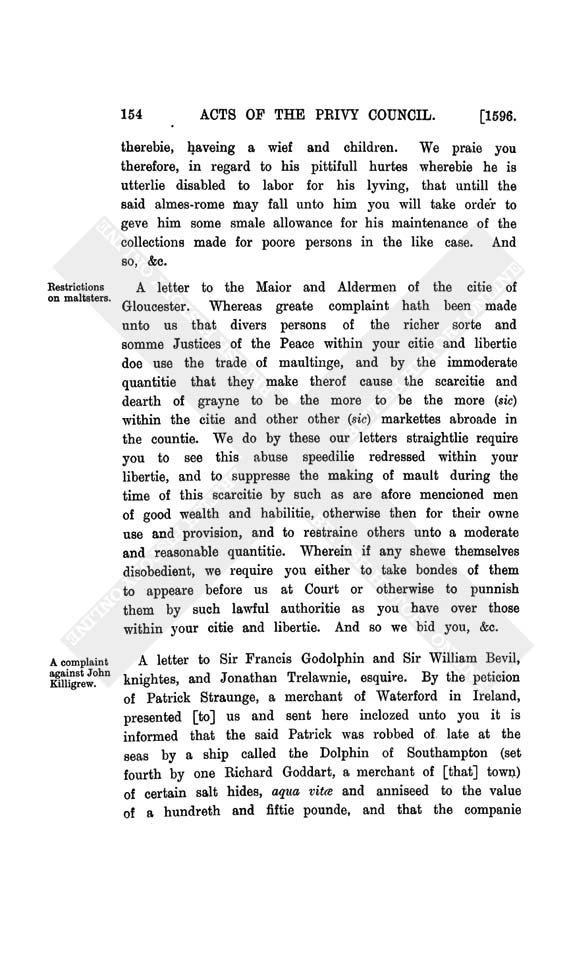 154 ACTS OF THE PRIVY COUNCIL. [1596.

therebie, haveing a wief and children. We praie you therefore, in regard to his pittifull hurtes wherebie he is utterlie disabled to labor for his lyving, that untill the said almes-rome may fall unto him you will take order to geve him some smale allowance for his maintenance of the collections made for poore persons in the like case. And so, &c.

Restrictions on maltsters.

A letter to the Maior and Aldermen of the citie of Gloucester. Whereas greate complaint hath been made unto us that divers persons of the richer sorte and somme Justices of the Peace within your citie and libertie doe use the trade of maultinge, and by the immoderate quantitie that they make therof cause the scarcitie and dearth of grayne to be the more to be the more (sic) within the citie and other other (sic) markettes abroade in the countie. We do by these our letters straightlie require you to see this abuse speedilie redressed within your libertie, and to suppresse the making of mault during the time of this scarcitie by such as are afore mencioned men of good wealth and habilitie, otherwise then for their owne use and provision, and to restraine others unto a moderate and reasonable quantitie. Wherein if any shewe themselves disobedient, we require you either to take bondes of them to appeare before us at Court or otherwise to punnish them by such lawful authoritie as you have over those within your citie and libertie. And so we bid you, &c.

A complaint against John Killigrew.

A letter to Sir Francis Godolphin and Sir William Bevil, knightes, and Jonathan Trelawnie, esquire. By the peticion of Patrick Straunge, a merchant of Waterford in Ireland, presented [to] us and sent here inclozed unto you it is informed that the said Patrick was robbed of late at the seas by a ship called the Dolphin of Southampton (set fourth by one Richard Goddart, a merchant of [that] town) of certain salt hides, aqua vitæ and anniseed to the value of a hundreth and fiftie pounde, and that the companie